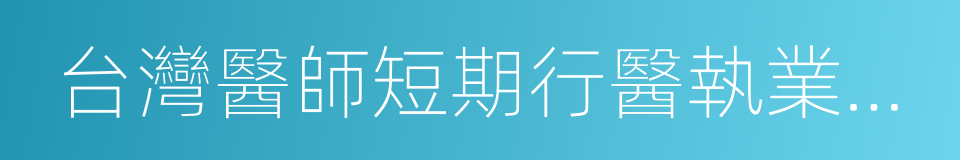 台灣醫師短期行醫執業...